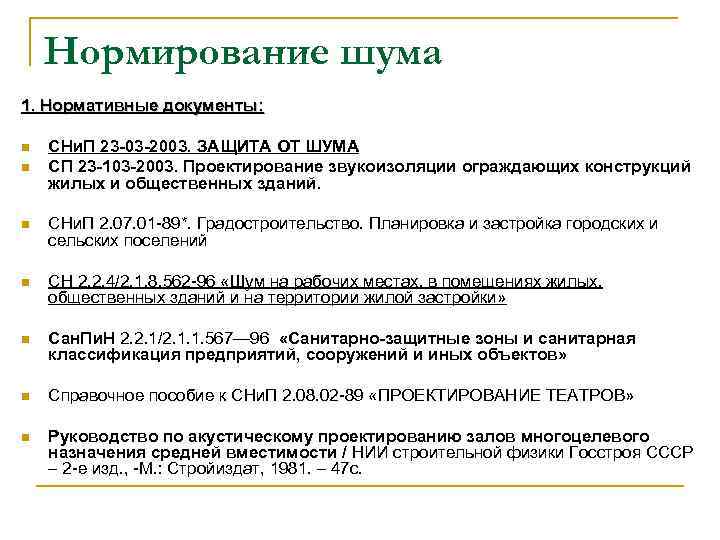 Нормирование шума

1. Нормативные документы:

СНиП 23-03-2003. ЗАЩИТА ОТ ШУМА

СП 23-103-2003. Проектирование звукоизоляции ограждающих конструкций жилых и общественных зданий.

СНиП 2.07.01-89*. Градостроительство. Планировка и застройка городских и сельских поселений

СН 2.2.4/2.1.8.562-96 «Шум на рабочих местах, в помещениях жилых, общественных зданий и на территории жилой застройки»

СанПиН 2.2.1/2.1.1.567—96 «Санитарно-защитные зоны и санитарная классификация предприятий, сооружений и иных объектов»

Справочное пособие к СНиП 2.08.02-89 «ПРОЕКТИРОВАНИЕ ТЕАТРОВ»

Руководство по акустическому проектированию залов многоцелевого назначения средней вместимости / НИИ строительной физики Госстроя СССР – 2-е изд., -М.: Стройиздат, 1981. – 47с.